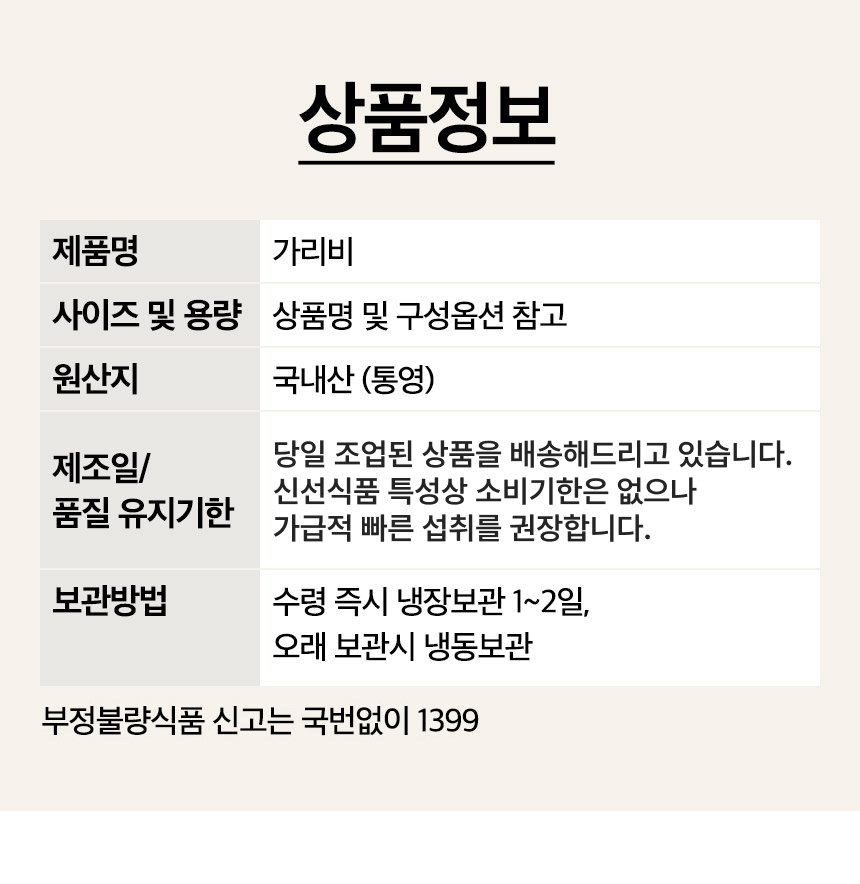 상품정보

| 제품명 | 가리비 |
|---|---|
| 사이즈 및 용량 | 상품명 및 구성옵션 참고 |
| 원산지 | 국내산 (통영) |
| 제조일/ 품질 유지기한 | 당일 조업된 상품을 배송해드리고 있습니다. 신선식품 특성상 소비기한은 없으나 가급적 빠른 섭취를 권장합니다. |
| 보관방법 | 수령 즉시 냉장보관 1~2일, 오래 보관시 냉동보관 |

부정불량식품 신고는 국번없이 1399